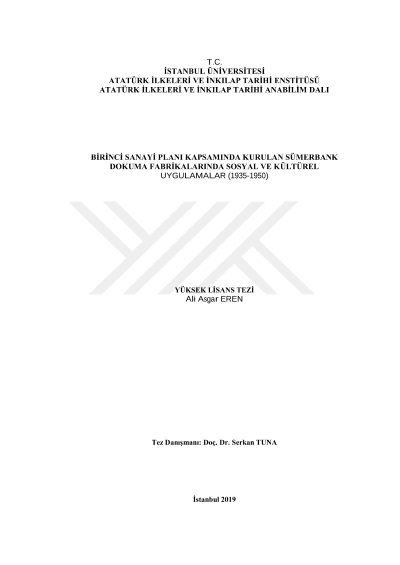 T.C.
İSTANBUL ÜNİVERSİTESİ
ATATÜRK İLKELERİ VE İNKILAP TARİHİ ENSTİTÜSÜ
ATATÜRK İLKELERİ VE İNKILAP TARİHİ ANABİLİM DALI

BİRİNCİ SANAYİ PLANI KAPSAMINDA KURULAN SÜMERBANK DOKUMA FABRİKALARINDA SOSYAL VE KÜLTÜREL UYGULAMALAR (1935-1950)

YÜKSEK LİSANS TEZİ
Ali Asgar EREN

Tez Danışmanı: Doç. Dr. Serkan TUNA

İstanbul 2019